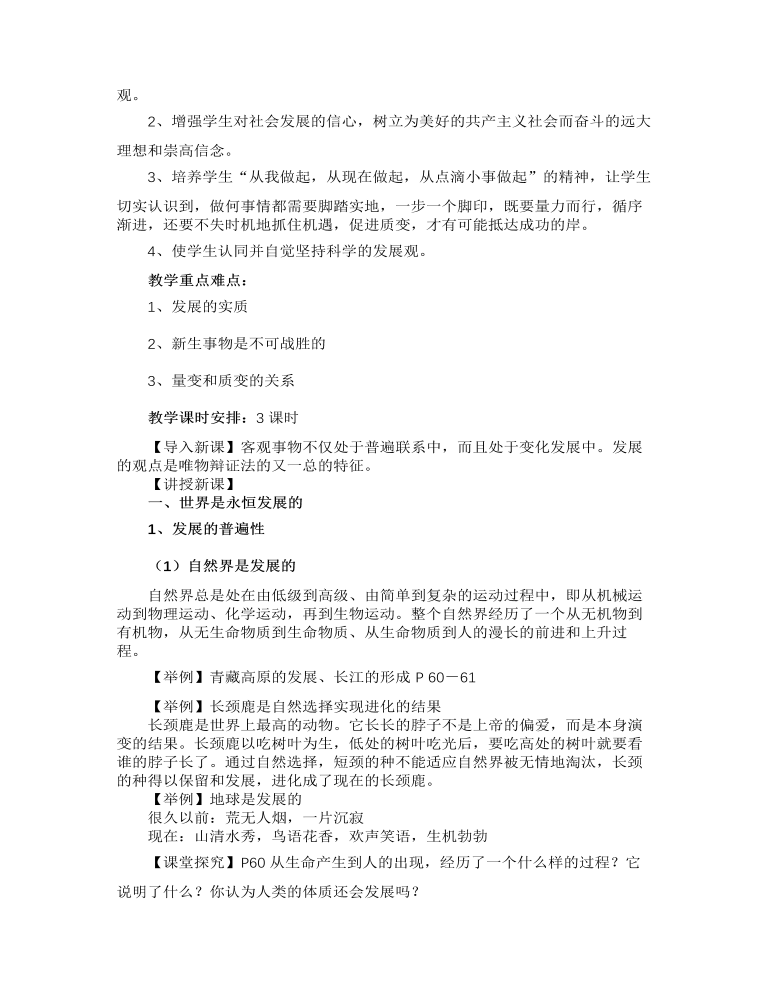 观。

2、增强学生对社会发展的信心，树立为美好的共产主义社会而奋斗的远大理想和崇高信念。

3、培养学生“从我做起，从现在做起，从点滴小事做起”的精神，让学生切实认识到，做何事情都需要脚踏实地，一步一个脚印，既要量力而行，循序渐进，还要不失时机地抓住机遇，促进质变，才有可能抵达成功的岸。

4、使学生认同并自觉坚持科学的发展观。

教学重点难点：

1、发展的实质

2、新生事物是不可战胜的

3、量变和质变的关系

教学课时安排：3 课时

【导入新课】客观事物不仅处于普遍联系中，而且处于变化发展中。发展的观点是唯物辩证法的又一总的特征。

【讲授新课】

一、世界是永恒发展的

1、发展的普遍性

（1）自然界是发展的

自然界总是处在由低级到高级、由简单到复杂的运动过程中，即从机械运动到物理运动、化学运动，再到生物运动。整个自然界经历了一个从无机物到有机物，从无生命物质到生命物质、从生命物质到人的漫长的前进和上升过程。

【举例】青藏高原的发展、长江的形成 P 60－61

【举例】长颈鹿是自然选择实现进化的结果

长颈鹿是世界上最高的动物。它长长的脖子不是上帝的偏爱，而是本身演变的结果。长颈鹿以吃树叶为生，低处的树叶吃光后，要吃高处的树叶就要看谁的脖子长了。通过自然选择，短颈的种不能适应自然界被无情地淘汰，长颈的种得以保留和发展，进化成了现在的长颈鹿。

【举例】地球是发展的

很久以前：荒无人烟，一片沉寂

现在：山清水秀，鸟语花香，欢声笑语，生机勃勃

【课堂探究】P60 从生命产生到人的出现，经历了一个什么样的过程？它说明了什么？你认为人类的体质还会发展吗？